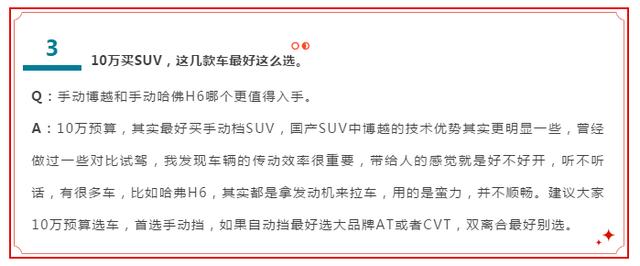 3

10万买SUV，这几款车最好这么选。

Q：手动博越和手动哈佛H6哪个更值得入手。

A：10万预算，其实最好买手动档SUV，国产SUV中博越的技术优势其实更明显一些，曾经做过一些对比试驾，我发现车辆的传动效率很重要，带给人的感觉就是好不好开，听不听话，有很多车，比如哈弗H6，其实都是拿发动机来拉车，用的是蛮力，并不顺畅。建议大家10万预算选车，首选手动挡，如果自动挡最好选大品牌AT或者CVT，双离合最好别选。